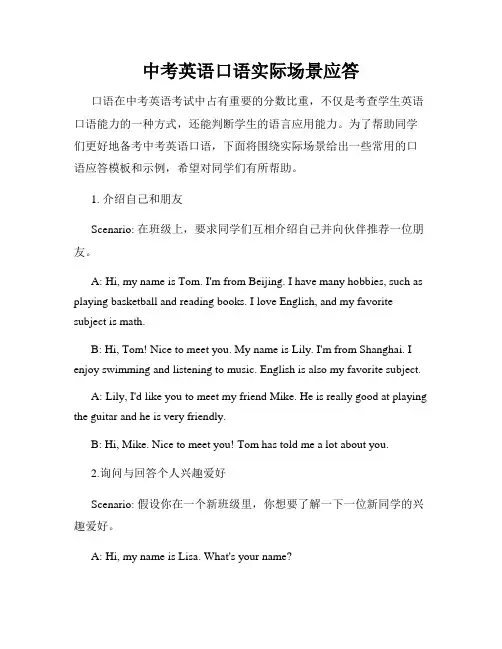 中考英语口语实际场景应答

口语在中考英语考试中占有重要的分数比重，不仅是考查学生英语口语能力的一种方式，还能判断学生的语言应用能力。为了帮助同学们更好地备考中考英语口语，下面将围绕实际场景给出一些常用的口语应答模板和示例，希望对同学们有所帮助。

1. 介绍自己和朋友

Scenario: 在班级上，要求同学们互相介绍自己并向伙伴推荐一位朋友。

A: Hi, my name is Tom. I'm from Beijing. I have many hobbies, such as playing basketball and reading books. I love English, and my favorite subject is math.

B: Hi, Tom! Nice to meet you. My name is Lily. I'm from Shanghai. I enjoy swimming and listening to music. English is also my favorite subject.

A: Lily, I'd like you to meet my friend Mike. He is really good at playing the guitar and he is very friendly.

B: Hi, Mike. Nice to meet you! Tom has told me a lot about you.

2.询问与回答个人兴趣爱好

Scenario: 假设你在一个新班级里，你想要了解一下一位新同学的兴趣爱好。

A: Hi, my name is Lisa. What's your name?